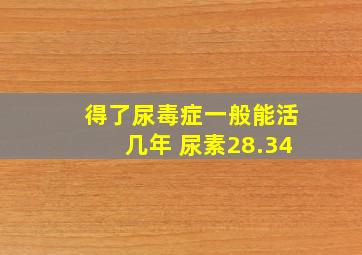 得了尿毒症一般能活几年 尿素28.34